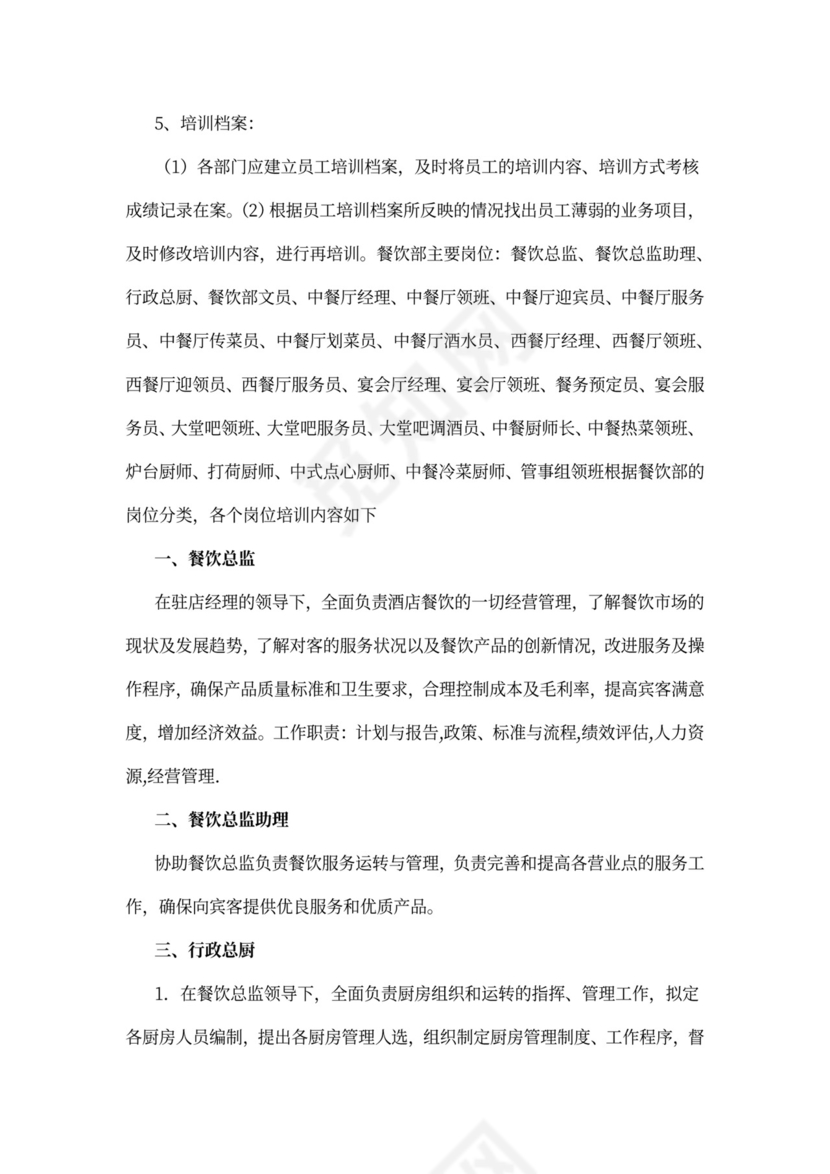 5、培训档案:

（1）各部门应建立员工培训档案，及时将员工的培训内容、培训方式考核成绩记录在案。(2) 根据员工培训档案所反映的情况找出员工薄弱的业务项目，及时修改培训内容，进行再培训。餐饮部主要岗位：餐饮总监、餐饮总监助理、行政总厨、餐饮部文员、中餐厅经理、中餐厅领班、中餐厅迎宾员、中餐厅服务员、中餐厅传菜员、中餐厅划菜员、中餐厅酒水员、西餐厅经理、西餐厅领班、西餐厅迎领员、西餐厅服务员、宴会厅经理、宴会厅领班、餐务预定员、宴会服务员、大堂吧领班、大堂吧服务员、大堂吧调酒员、中餐厨师长、中餐热菜领班、炉台厨师、打荷厨师、中式点心厨师、中餐冷菜厨师、管事组领班根据餐饮部的岗位分类，各个岗位培训内容如下

一、餐饮总监

在驻店经理的领导下，全面负责酒店餐饮的一切经营管理，了解餐饮市场的现状及发展趋势，了解对客的服务状况以及餐饮产品的创新情况，改进服务及操作程序，确保产品质量标准和卫生要求，合理控制成本及毛利率，提高宾客满意度，增加经济效益。工作职责：计划与报告,政策、标准与流程,绩效评估,人力资源,经营管理.

二、餐饮总监助理

协助餐饮总监负责餐饮服务运转与管理，负责完善和提高各营业点的服务工作，确保向宾客提供优良服务和优质产品。

三、行政总厨

1. 在餐饮总监领导下，全面负责厨房组织和运转的指挥、管理工作，拟定各厨房人员编制，提出各厨房管理人选，组织制定厨房管理制度、工作程序，督